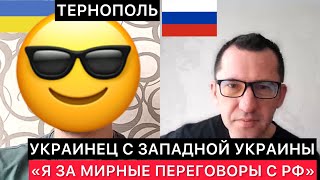 ТЕРНОПОЛЬ

УКРАИНЕЦ С ЗАПАДНОЙ УКРАИНЫ
«Я ЗА МИРНЫЕ ПЕРЕГОВОРЫ С РФ»